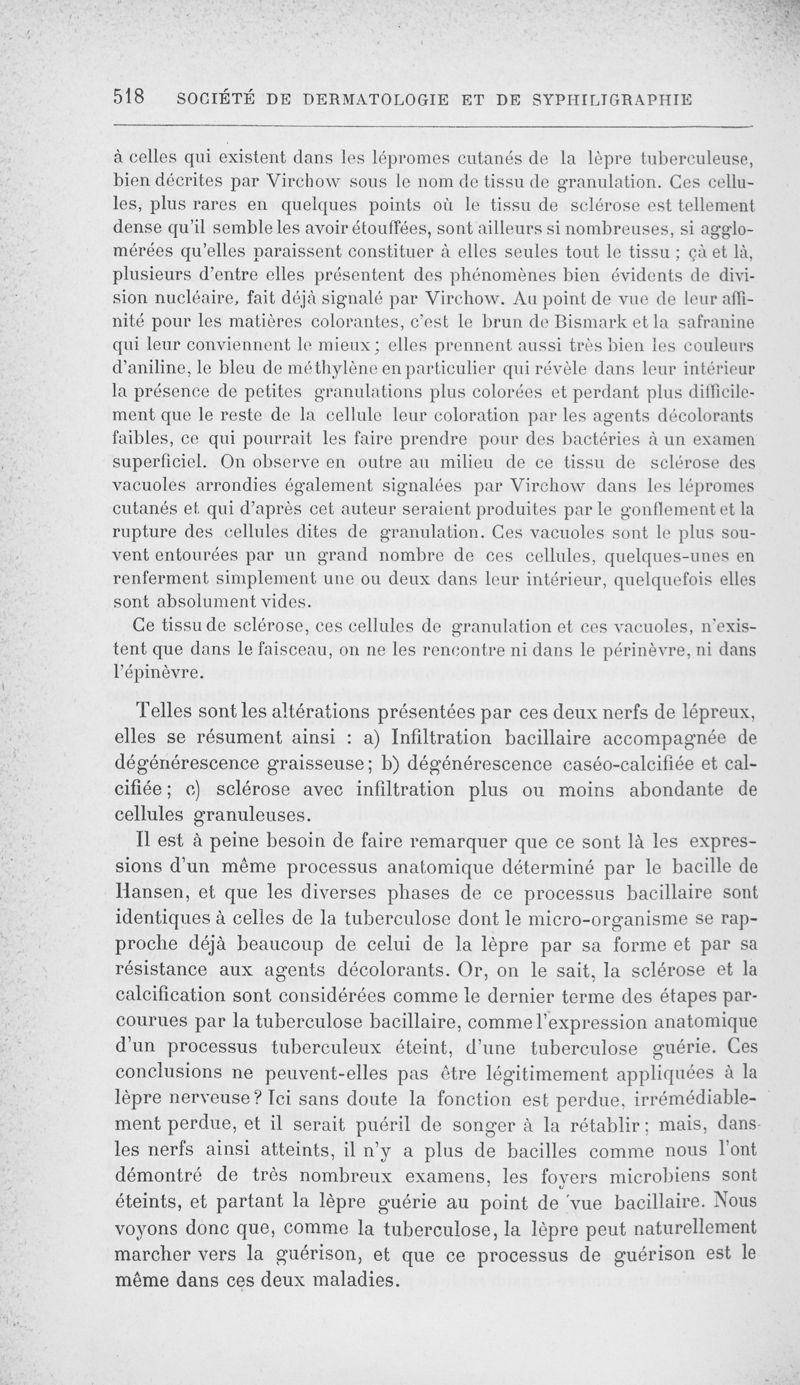 518 SOCIÉTÉ DE DERMATOLOGIE ET DE SYPHILIGRAPHIE

à celles qui existent dans les lépromes cutanés de la lèpre tuberculeuse, bien décrites par Virchow sous le nom de tissu de granulation. Ces cellules, plus rares en quelques points où le tissu de sclérose est tellement dense qu'il semble les avoir étouffées, sont ailleurs si nombreuses, si agglomérées qu'elles paraissent constituer à elles seules tout le tissu ; çà et là, plusieurs d'entre elles présentent des phénomènes bien évidents de division nucléaire, fait déjà signalé par Virchow. Au point de vue de leur affinité pour les matières colorantes, c'est le brun de Bismark et la safranine qui leur conviennent le mieux ; elles prennent aussi très bien les couleurs d'aniline, le bleu de méthylène en particulier qui révèle dans leur intérieur la présence de petites granulations plus colorées et perdant plus difficilement que le reste de la cellule leur coloration par les agents décolorants faibles, ce qui pourrait les faire prendre pour des bactéries à un examen superficiel. On observe en outre au milieu de ce tissu de sclérose des vacuoles arrondies également signalées par Virchow dans les lépromes cutanés et qui d'après cet auteur seraient produites par le gonflement et la rupture des cellules dites de granulation. Ces vacuoles sont le plus souvent entourées par un grand nombre de ces cellules, quelques-unes en renferment simplement une ou deux dans leur intérieur, quelquefois elles sont absolument vides.

Ce tissu de sclérose, ces cellules de granulation et ces vacuoles, n'existent que dans le faisceau, on ne les rencontre ni dans le périnèvre, ni dans l'épinèvre.

Telles sont les altérations présentées par ces deux nerfs de lépreux, elles se résument ainsi : a) Infiltration bacillaire accompagnée de dégénérescence graisseuse ; b) dégénérescence caséo-calcifiée et calcifiée ; c) sclérose avec infiltration plus ou moins abondante de cellules granuleuses.

Il est à peine besoin de faire remarquer que ce sont là les expressions d'un même processus anatomique déterminé par le bacille de Hansen, et que les diverses phases de ce processus bacillaire sont identiques à celles de la tuberculose dont le micro-organisme se rapproche déjà beaucoup de celui de la lèpre par sa forme et par sa résistance aux agents décolorants. Or, on le sait, la sclérose et la calcification sont considérées comme le dernier terme des étapes parcourues par la tuberculose bacillaire, comme l'expression anatomique d'un processus tuberculeux éteint, d'une tuberculose guérie. Ces conclusions ne peuvent-elles pas être légitimement appliquées à la lèpre nerveuse ? Ici sans doute la fonction est perdue, irrémédiablement perdue, et il serait puéril de songer à la rétablir ; mais, dans les nerfs ainsi atteints, il n'y a plus de bacilles comme nous l'ont démontré de très nombreux examens, les foyers microbiens sont éteints, et partant la lèpre guérie au point de vue bacillaire. Nous voyons donc que, comme la tuberculose, la lèpre peut naturellement marcher vers la guérison, et que ce processus de guérison est le même dans ces deux maladies.